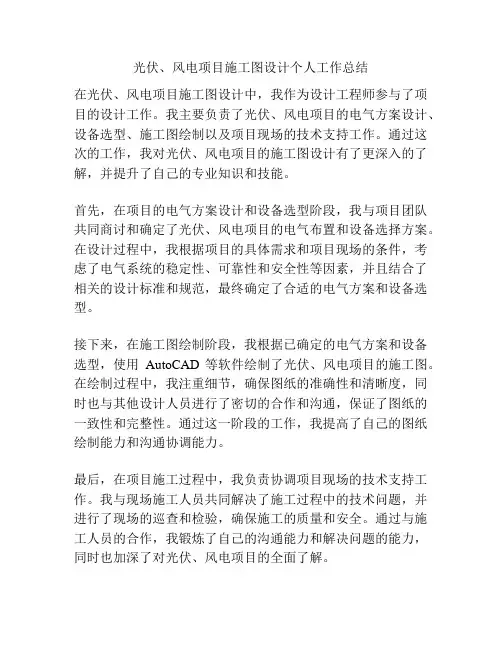 光伏、风电项目施工图设计个人工作总结

在光伏、风电项目施工图设计中，我作为设计工程师参与了项目的设计工作。我主要负责了光伏、风电项目的电气方案设计、设备选型、施工图绘制以及项目现场的技术支持工作。通过这次的工作，我对光伏、风电项目的施工图设计有了更深入的了解，并提升了自己的专业知识和技能。

首先，在项目的电气方案设计和设备选型阶段，我与项目团队共同商讨和确定了光伏、风电项目的电气布置和设备选择方案。在设计过程中，我根据项目的具体需求和项目现场的条件，考虑了电气系统的稳定性、可靠性和安全性等因素，并且结合了相关的设计标准和规范，最终确定了合适的电气方案和设备选型。

接下来，在施工图绘制阶段，我根据已确定的电气方案和设备选型，使用 AutoCAD 等软件绘制了光伏、风电项目的施工图。在绘制过程中，我注重细节，确保图纸的准确性和清晰度，同时也与其他设计人员进行了密切的合作和沟通，保证了图纸的一致性和完整性。通过这一阶段的工作，我提高了自己的图纸绘制能力和沟通协调能力。

最后，在项目施工过程中，我负责协调项目现场的技术支持工作。我与现场施工人员共同解决了施工过程中的技术问题，并进行了现场的巡查和检验，确保施工的质量和安全。通过与施工人员的合作，我锻炼了自己的沟通能力和解决问题的能力，同时也加深了对光伏、风电项目的全面了解。